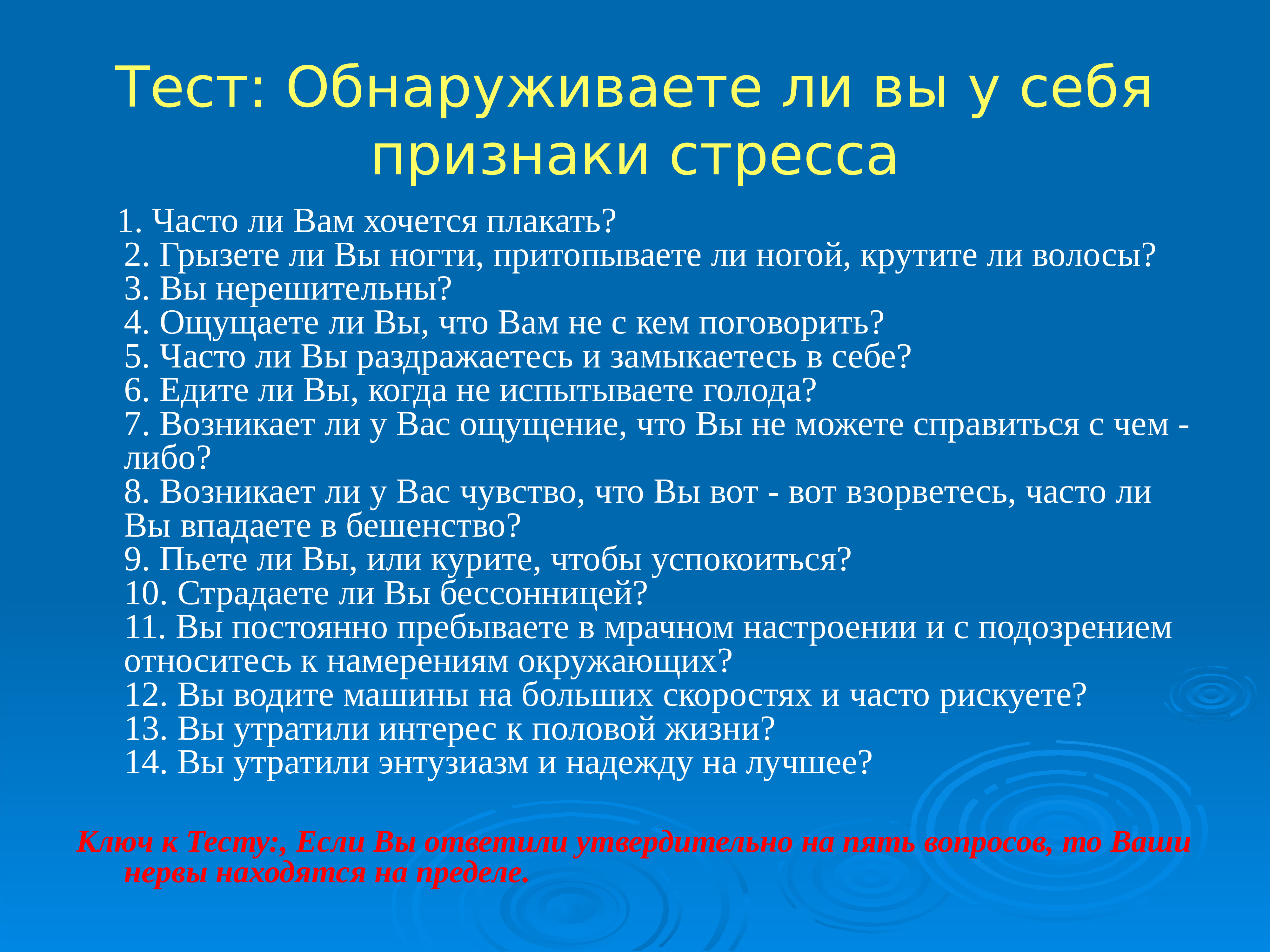 Тест: Обнаруживаете ли вы у себя признаки стресса

1. Часто ли Вам хочется плакать?
2. Грызете ли Вы ногти, притопываете ли ногой, крутите ли волосы?
3. Вы нерешительны?
4. Ощущаете ли Вы, что Вам не с кем поговорить?
5. Часто ли Вы раздражаетесь и замыкаетесь в себе?
6. Едите ли Вы, когда не испытываете голода?
7. Возникает ли у Вас ощущение, что Вы не можете справиться с чем - либо?
8. Возникает ли у Вас чувство, что Вы вот - вот взорветесь, часто ли Вы впадаете в бешенство?
9. Пьете ли Вы, или курите, чтобы успокоиться?
10. Страдаете ли Вы бессонницей?
11. Вы постоянно пребываете в мрачном настроении и с подозрением относитесь к намерениям окружающих?
12. Вы водите машины на больших скоростях и часто рискуете?
13. Вы утратили интерес к половой жизни?
14. Вы утратили энтузиазм и надежду на лучшее?

Ключ к Тесту:, Если Вы ответили утвердительно на пять вопросов, то Ваши нервы находятся на пределе.